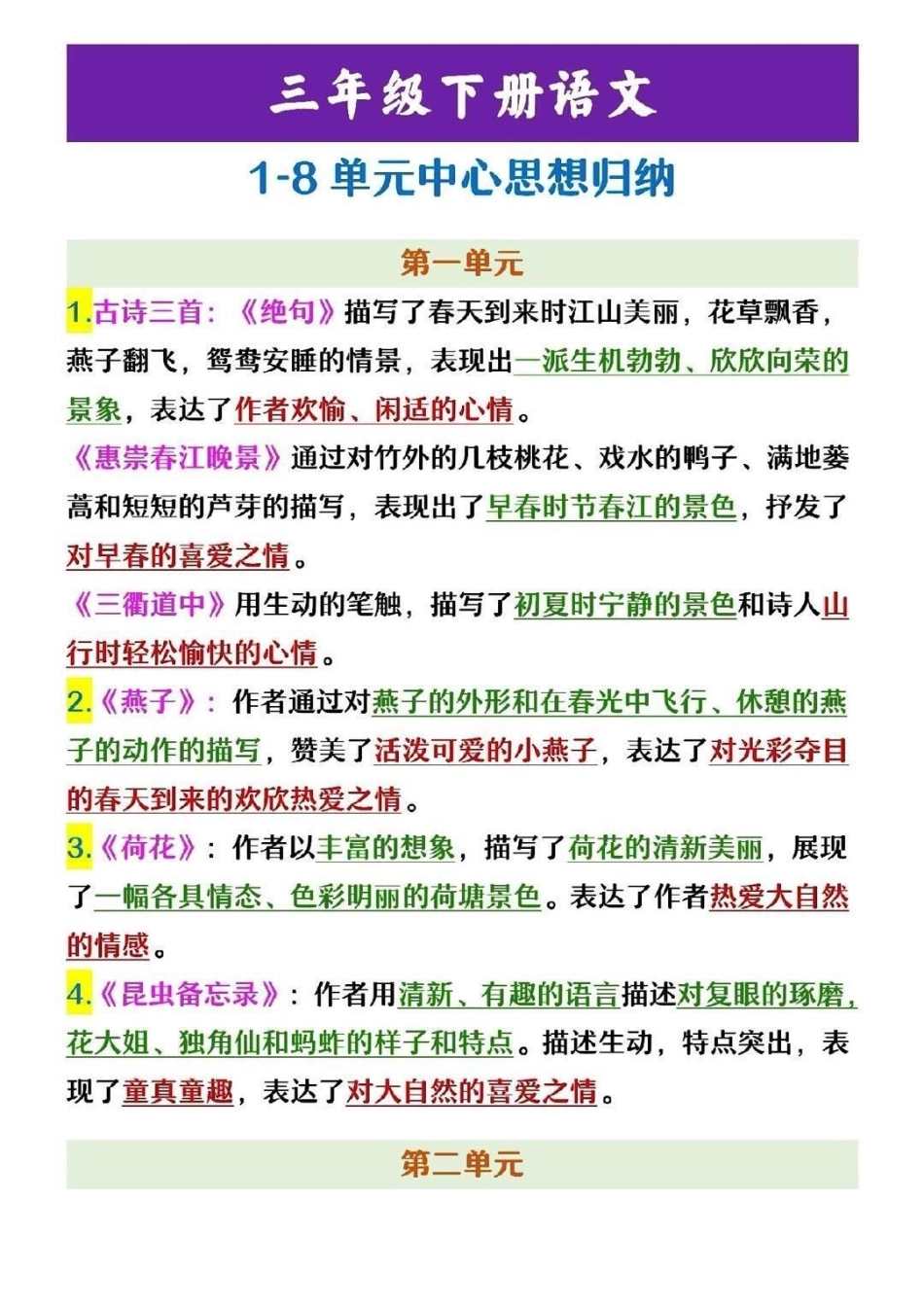 三年级下册语文

1-8 单元中心思想归纳

第一单元

1.古诗三首：《绝句》描写了春天到来时江山美丽，花草飘香，燕子翻飞，鸳鸯安睡的情景，表现出一派生机勃勃、欣欣向荣的景象，表达了作者欢愉、闲适的心情。

《惠崇春江晚景》通过对竹外的几枝桃花、戏水的鸭子、满地蒌蒿和短短的芦芽的描写，表现出了早春时节春江的景色，抒发了对早春的喜爱之情。

《三衢道中》用生动的笔触，描写了初夏时宁静的景色和诗人山行时轻松愉快的心情。

2.《燕子》：作者通过对燕子的外形和在春光中飞行、休憩的燕子的动作的描写，赞美了活泼可爱的小燕子，表达了对光彩夺目的春天到来的欢欣热爱之情。

3.《荷花》：作者以丰富的想象，描写了荷花的清新美丽，展现了一幅各具情态、色彩明丽的荷塘景色。表达了作者热爱大自然的情感。

4.《昆虫备忘录》：作者用清新、有趣的语言描述对复眼的琢磨，花大姐、独角仙和蚂蚱的样子和特点。描述生动，特点突出，表现了童真童趣，表达了对大自然的喜爱之情。

第二单元